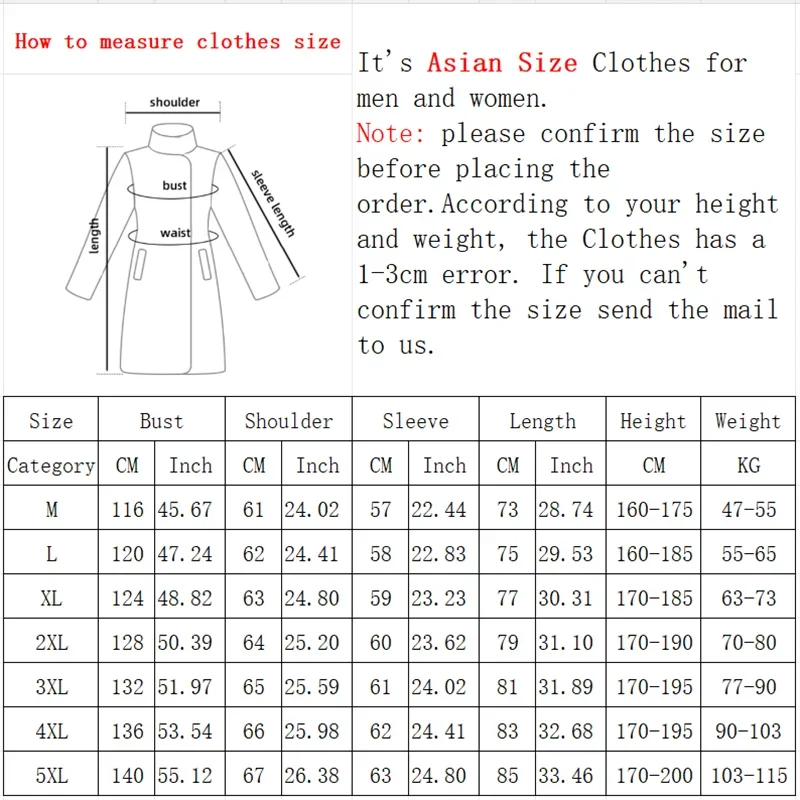 How to measure clothes size

shoulder
bust
waist
length
sleeve length

It's Asian Size Clothes for men and women.
Note: please confirm the size before placing the order.According to your height and weight, the Clothes has a 1-3cm error. If you can't confirm the size send the mail to us.

| Size | Bust | | Shoulder | | Sleeve | | Length | | Height | Weight |
|---|---|---|---|---|---|---|---|---|---|---|
| Category | CM | Inch | CM | Inch | CM | Inch | CM | Inch | CM | KG |
| M | 116 | 45.67 | 61 | 24.02 | 57 | 22.44 | 73 | 28.74 | 160-175 | 47-55 |
| L | 120 | 47.24 | 62 | 24.41 | 58 | 22.83 | 75 | 29.53 | 160-185 | 55-65 |
| XL | 124 | 48.82 | 63 | 24.80 | 59 | 23.23 | 77 | 30.31 | 170-185 | 63-73 |
| 2XL | 128 | 50.39 | 64 | 25.20 | 60 | 23.62 | 79 | 31.10 | 170-190 | 70-80 |
| 3XL | 132 | 51.97 | 65 | 25.59 | 61 | 24.02 | 81 | 31.89 | 170-195 | 77-90 |
| 4XL | 136 | 53.54 | 66 | 25.98 | 62 | 24.41 | 83 | 32.68 | 170-195 | 90-103 |
| 5XL | 140 | 55.12 | 67 | 26.38 | 63 | 24.80 | 85 | 33.46 | 170-200 | 103-115 |